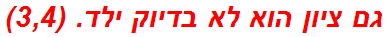 גם ציון הוא לא בדיוק ילד. (3,4)